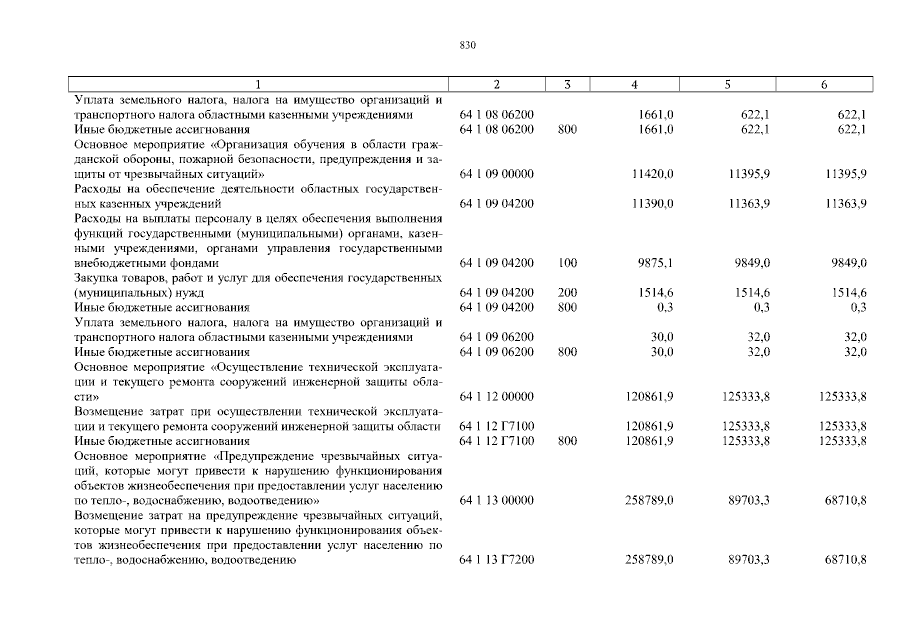 830

| 1 | 2 | 3 | 4 | 5 | 6 |
|---|---|---|---|---|---|
| Уплата земельного налога, налога на имущество организаций и транспортного налога областными казенными учреждениями | 64 1 08 06200 | | 1661,0 | 622,1 | 622,1 |
| Иные бюджетные ассигнования | 64 1 08 06200 | 800 | 1661,0 | 622,1 | 622,1 |
| Основное мероприятие «Организация обучения в области гражданской обороны, пожарной безопасности, предупреждения и защиты от чрезвычайных ситуаций» | 64 1 09 00000 | | 11420,0 | 11395,9 | 11395,9 |
| Расходы на обеспечение деятельности областных государственных казенных учреждений | 64 1 09 04200 | | 11390,0 | 11363,9 | 11363,9 |
| Расходы на выплаты персоналу в целях обеспечения выполнения функций государственными (муниципальными) органами, казенными учреждениями, органами управления государственными внебюджетными фондами | 64 1 09 04200 | 100 | 9875,1 | 9849,0 | 9849,0 |
| Закупка товаров, работ и услуг для обеспечения государственных (муниципальных) нужд | 64 1 09 04200 | 200 | 1514,6 | 1514,6 | 1514,6 |
| Иные бюджетные ассигнования | 64 1 09 04200 | 800 | 0,3 | 0,3 | 0,3 |
| Уплата земельного налога, налога на имущество организаций и транспортного налога областными казенными учреждениями | 64 1 09 06200 | | 30,0 | 32,0 | 32,0 |
| Иные бюджетные ассигнования | 64 1 09 06200 | 800 | 30,0 | 32,0 | 32,0 |
| Основное мероприятие «Осуществление технической эксплуатации и текущего ремонта сооружений инженерной защиты области» | 64 1 12 00000 | | 120861,9 | 125333,8 | 125333,8 |
| Возмещение затрат при осуществлении технической эксплуатации и текущего ремонта сооружений инженерной защиты области | 64 1 12 Г7100 | | 120861,9 | 125333,8 | 125333,8 |
| Иные бюджетные ассигнования | 64 1 12 Г7100 | 800 | 120861,9 | 125333,8 | 125333,8 |
| Основное мероприятие «Предупреждение чрезвычайных ситуаций, которые могут привести к нарушению функционирования объектов жизнеобеспечения при предоставлении услуг населению по тепло-, водоснабжению, водоотведению» | 64 1 13 00000 | | 258789,0 | 89703,3 | 68710,8 |
| Возмещение затрат на предупреждение чрезвычайных ситуаций, которые могут привести к нарушению функционирования объектов жизнеобеспечения при предоставлении услуг населению по тепло-, водоснабжению, водоотведению | 64 1 13 Г7200 | | 258789,0 | 89703,3 | 68710,8 |